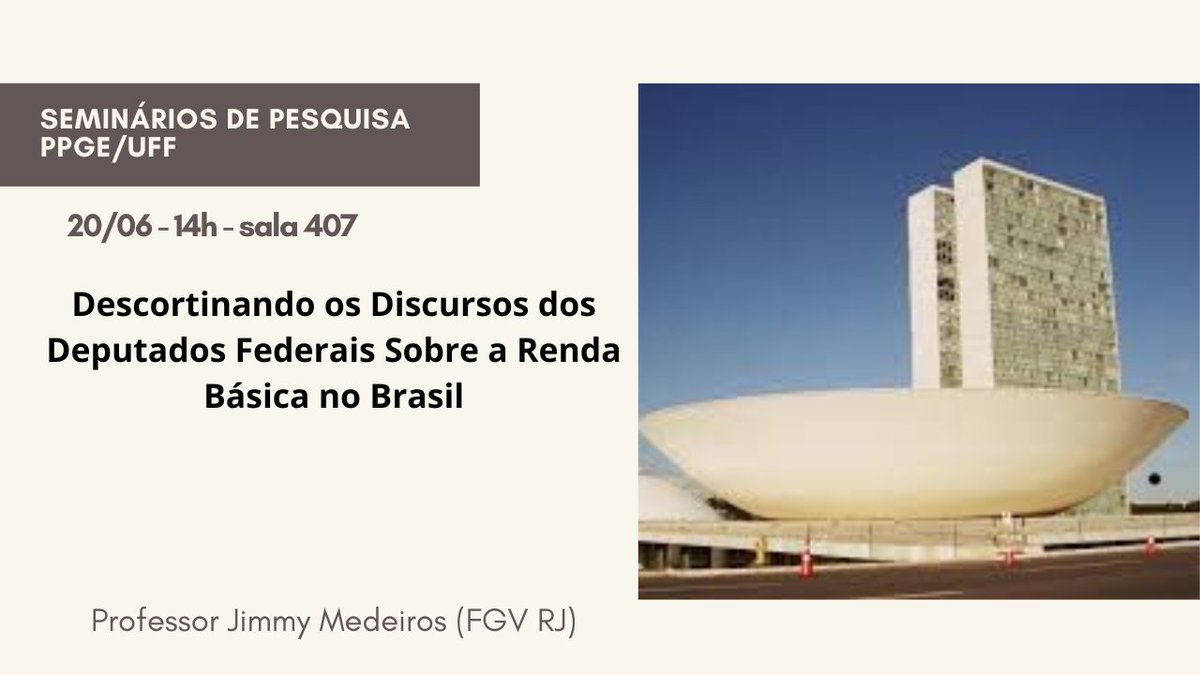 SEMINÁRIOS DE PESQUISA
PPGE/UFF

20/06 - 14h - sala 407

Descortinando os Discursos dos Deputados Federais Sobre a Renda Básica no Brasil

Professor Jimmy Medeiros (FGV RJ)